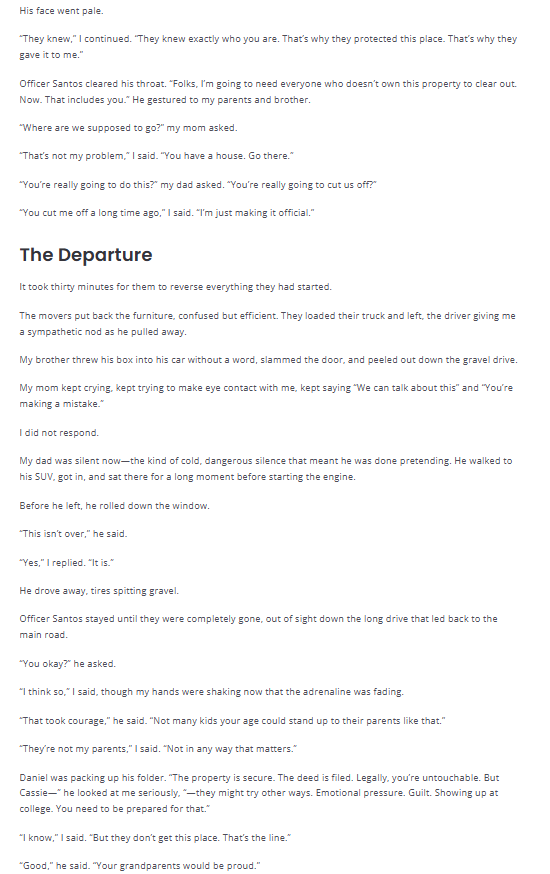 His face went pale.

"They knew," I continued. "They knew exactly who you are. That's why they protected this place. That's why they gave it to me."

Officer Santos cleared his throat. "Folks, I'm going to need everyone who doesn't own this property to clear out. Now. That includes you." He gestured to my parents and brother.

"Where are we supposed to go?" my mom asked.

"That's not my problem," I said. "You have a house. Go there."

"You're really going to do this?" my dad asked. "You're really going to cut us off?"

"You cut me off a long time ago," I said. "I'm just making it official."

The Departure

It took thirty minutes for them to reverse everything they had started.

The movers put back the furniture, confused but efficient. They loaded their truck and left, the driver giving me a sympathetic nod as he pulled away.

My brother threw his box into his car without a word, slammed the door, and peeled out down the gravel drive.

My mom kept crying, kept trying to make eye contact with me, kept saying "We can talk about this" and "You're making a mistake."

I did not respond.

My dad was silent now—the kind of cold, dangerous silence that meant he was done pretending. He walked to his SUV, got in, and sat there for a long moment before starting the engine.

Before he left, he rolled down the window.

"This isn't over," he said.

"Yes," I replied. "It is."

He drove away, tires spitting gravel.

Officer Santos stayed until they were completely gone, out of sight down the long drive that led back to the main road.

"You okay?" he asked.

"I think so," I said, though my hands were shaking now that the adrenaline was fading.

"That took courage," he said. "Not many kids your age could stand up to their parents like that."

"They're not my parents," I said. "Not in any way that matters."

Daniel was packing up his folder. "The property is secure. The deed is filed. Legally, you're untouchable. But Cassie—" he looked at me seriously, "—they might try other ways. Emotional pressure. Guilt. Showing up at college. You need to be prepared for that."

"I know," I said. "But they don't get this place. That's the line."

"Good," he said. "Your grandparents would be proud."